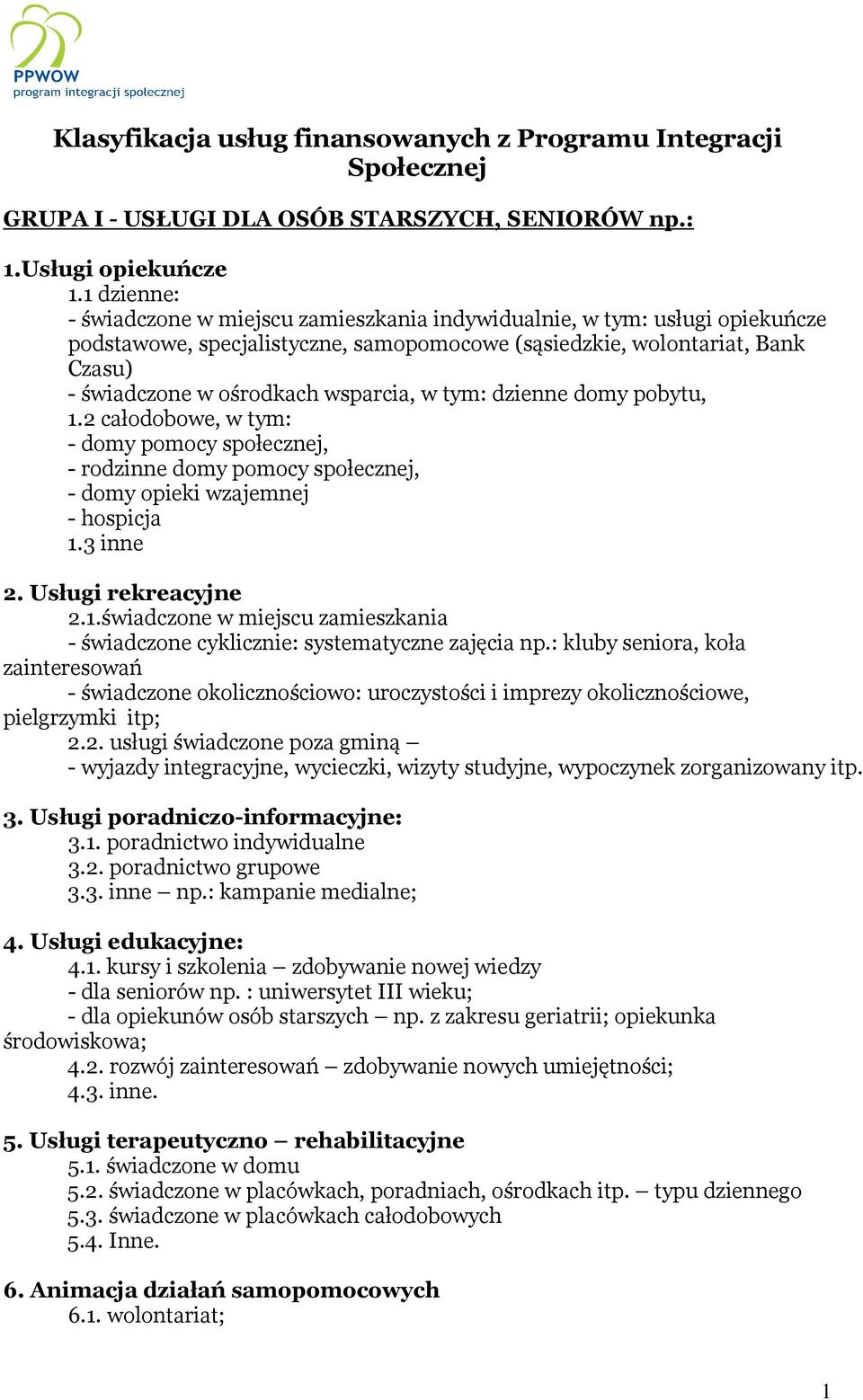 PPWOW
program integracji społecznej

Klasyfikacja usług finansowanych z Programu Integracji Społecznej

GRUPA I - USŁUGI DLA OSÓB STARSZYCH, SENIORÓW np.:

1.Usługi opiekuńcze
1.1 dzienne:
- świadczone w miejscu zamieszkania indywidualnie, w tym: usługi opiekuńcze podstawowe, specjalistyczne, samopomocowe (sąsiedzkie, wolontariat, Bank Czasu)
- świadczone w ośrodkach wsparcia, w tym: dzienne domy pobytu,
1.2 całodobowe, w tym:
- domy pomocy społecznej,
- rodzinne domy pomocy społecznej,
- domy opieki wzajemnej
- hospicja
1.3 inne

2. Usługi rekreacyjne
2.1.świadczone w miejscu zamieszkania
- świadczone cyklicznie: systematyczne zajęcia np.: kluby seniora, koła zainteresowań
- świadczone okolicznościowo: uroczystości i imprezy okolicznościowe, pielgrzymki itp;
2.2. usługi świadczone poza gminą –
- wyjazdy integracyjne, wycieczki, wizyty studyjne, wypoczynek zorganizowany itp.

3. Usługi poradniczo-informacyjne:
3.1. poradnictwo indywidualne
3.2. poradnictwo grupowe
3.3. inne – np.: kampanie medialne;

4. Usługi edukacyjne:
4.1. kursy i szkolenia – zdobywanie nowej wiedzy
- dla seniorów np. : uniwersytet III wieku;
- dla opiekunów osób starszych – np. z zakresu geriatrii; opiekunka środowiskowa;
4.2. rozwój zainteresowań – zdobywanie nowych umiejętności;
4.3. inne.

5. Usługi terapeutyczno – rehabilitacyjne
5.1. świadczone w domu
5.2. świadczone w placówkach, poradniach, ośrodkach itp. – typu dziennego
5.3. świadczone w placówkach całodobowych
5.4. Inne.

6. Animacja działań samopomocowych
6.1. wolontariat;

1